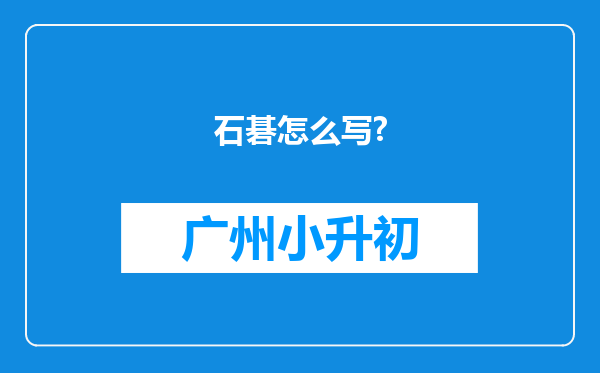 石碁怎么写?

广州小升初